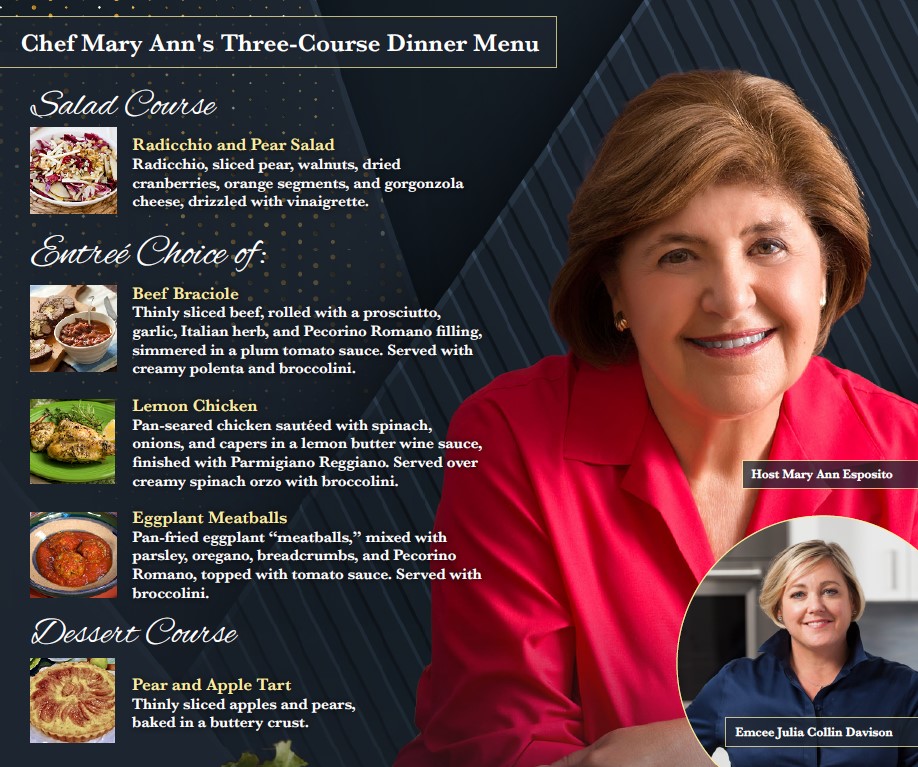 Chef Mary Ann's Three-Course Dinner Menu

Salad Course

Radicchio and Pear Salad
Radicchio, sliced pear, walnuts, dried cranberries, orange segments, and gorgonzola cheese, drizzled with vinaigrette.

Entreé Choice of:

Beef Braciole
Thinly sliced beef, rolled with a prosciutto, garlic, Italian herb, and Pecorino Romano filling, simmered in a plum tomato sauce. Served with creamy polenta and broccolini.

Lemon Chicken
Pan-seared chicken sautéed with spinach, onions, and capers in a lemon butter wine sauce, finished with Parmigiano Reggiano. Served over creamy spinach orzo with broccolini.

Eggplant Meatballs
Pan-fried eggplant "meatballs," mixed with parsley, oregano, breadcrumbs, and Pecorino Romano, topped with tomato sauce. Served with broccolini.

Dessert Course

Pear and Apple Tart
Thinly sliced apples and pears, baked in a buttery crust.

Host Mary Ann Esposito

Emcee Julia Collin Davison